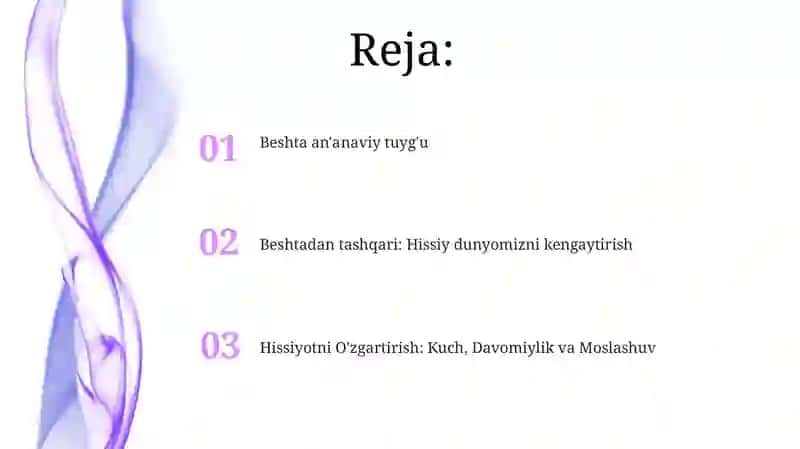 Reja:

01 Beshta an'anaviy tuyg'u

02 Beshtadan tashqari: Hissiy dunyomizni kengaytirish

03 Hissiyotni O'zgartirish: Kuch, Davomiylik va Moslashuv